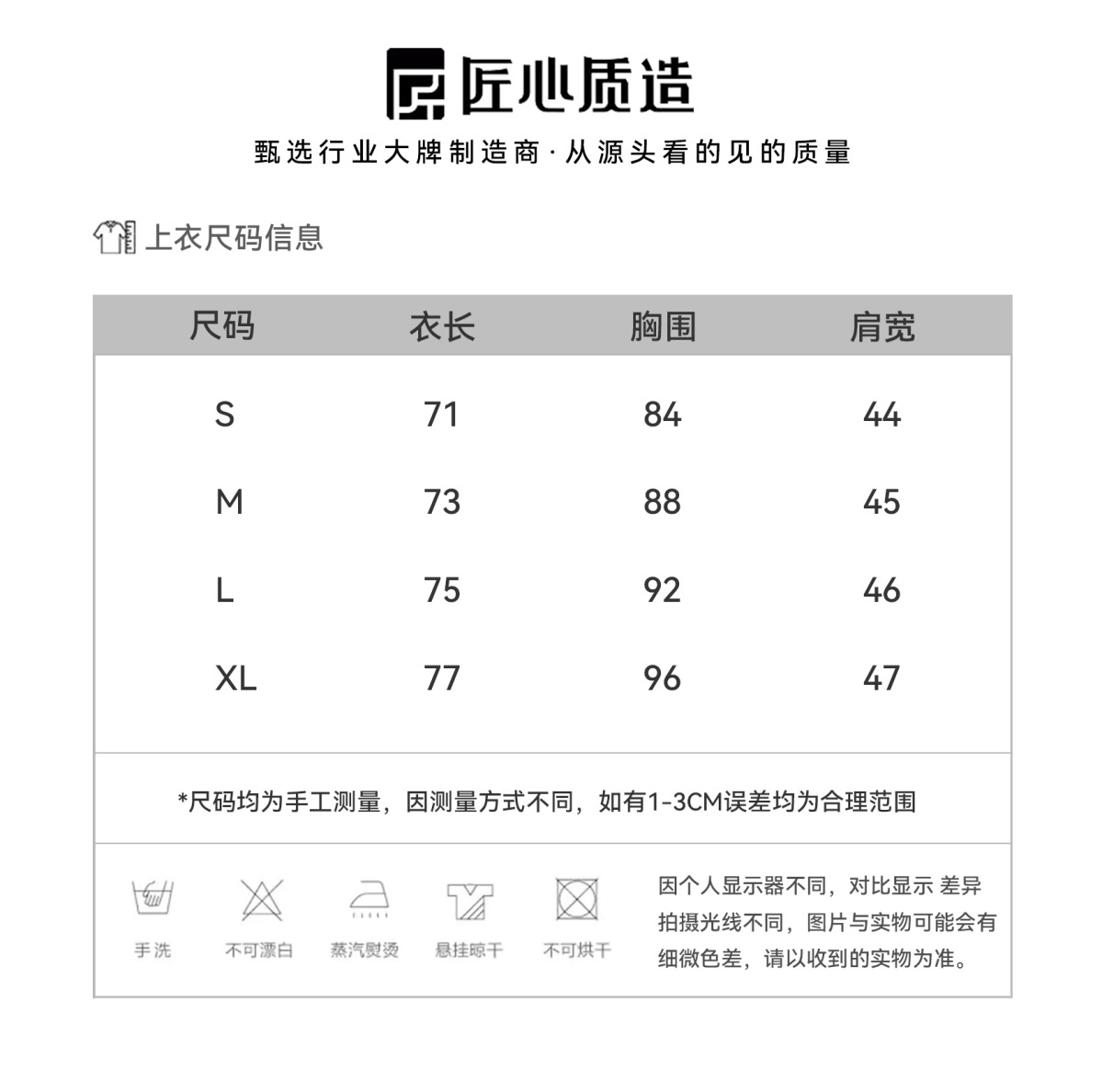 匠心质造

甄选行业大牌制造商·从源头看的见的质量

上衣尺码信息

| 尺码 | 衣长 | 胸围 | 肩宽 |
|---|---|---|---|
| S | 71 | 84 | 44 |
| M | 73 | 88 | 45 |
| L | 75 | 92 | 46 |
| XL | 77 | 96 | 47 |

*尺码均为手工测量，因测量方式不同，如有1-3CM误差均为合理范围

手洗 不可漂白 蒸汽熨烫 悬挂晾干 不可烘干

因个人显示器不同，对比显示 差异拍摄光线不同，图片与实物可能会有细微色差，请以收到的实物为准。